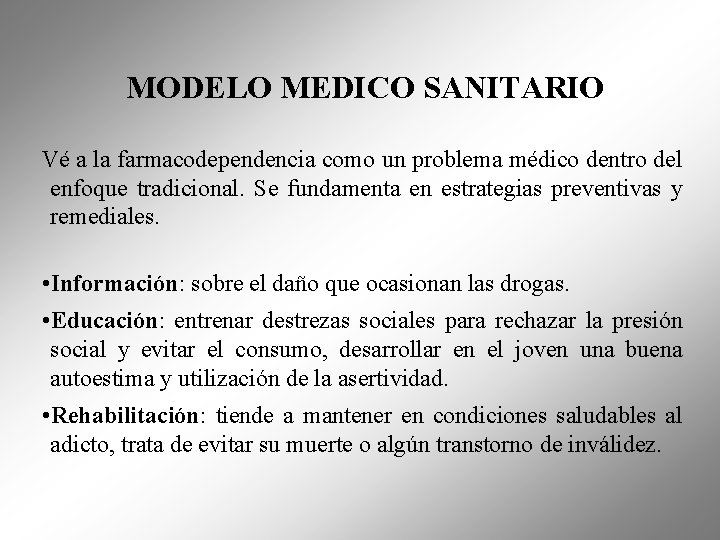 MODELO MEDICO SANITARIO

Vé a la farmacodependencia como un problema médico dentro del enfoque tradicional. Se fundamenta en estrategias preventivas y remediales.

•Información: sobre el daño que ocasionan las drogas.

•Educación: entrenar destrezas sociales para rechazar la presión social y evitar el consumo, desarrollar en el joven una buena autoestima y utilización de la asertividad.

•Rehabilitación: tiende a mantener en condiciones saludables al adicto, trata de evitar su muerte o algún transtorno de inválidez.